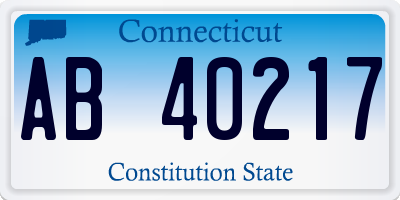 Connecticut

AB 40217

Constitution State